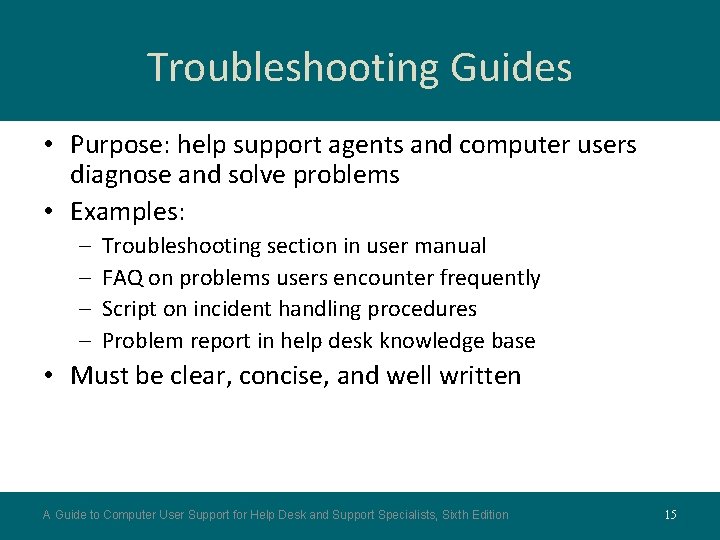 Troubleshooting Guides

• Purpose: help support agents and computer users diagnose and solve problems

• Examples:

– Troubleshooting section in user manual

– FAQ on problems users encounter frequently

– Script on incident handling procedures

– Problem report in help desk knowledge base

• Must be clear, concise, and well written

A Guide to Computer User Support for Help Desk and Support Specialists, Sixth Edition

15